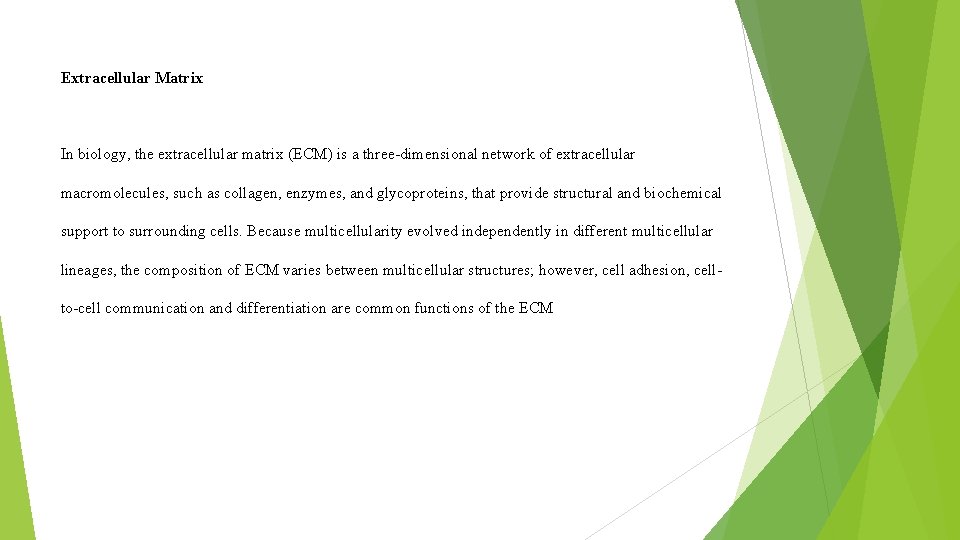 Extracellular Matrix

In biology, the extracellular matrix (ECM) is a three-dimensional network of extracellular macromolecules, such as collagen, enzymes, and glycoproteins, that provide structural and biochemical support to surrounding cells. Because multicellularity evolved independently in different multicellular lineages, the composition of ECM varies between multicellular structures; however, cell adhesion, cell-to-cell communication and differentiation are common functions of the ECM